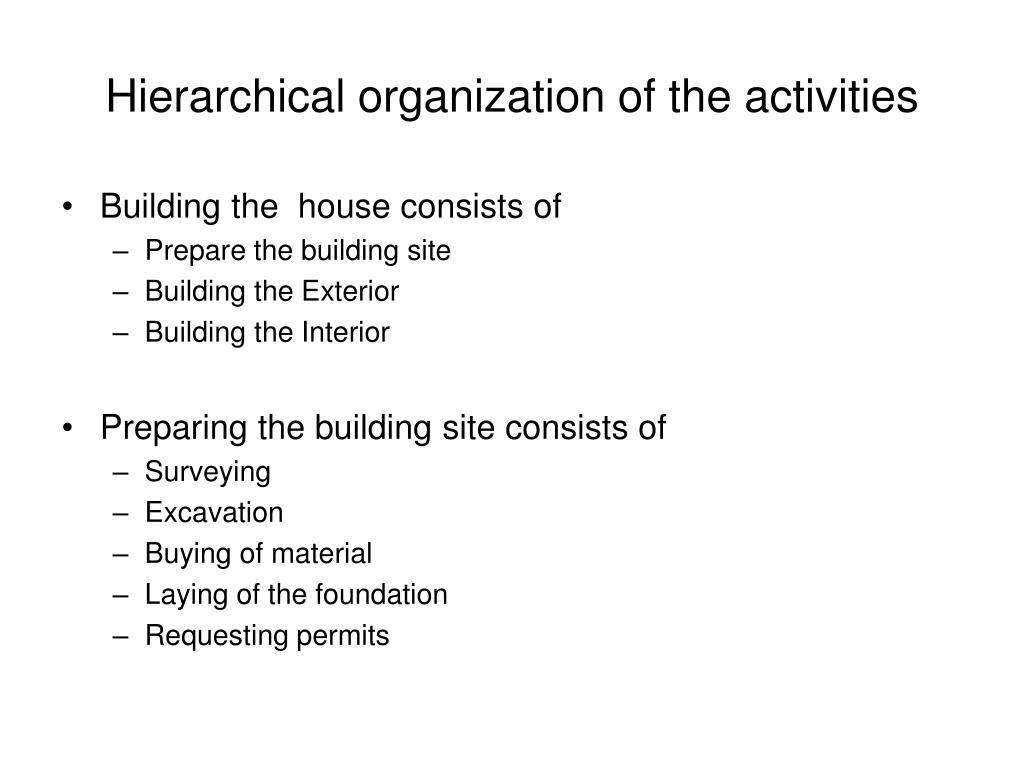 Hierarchical organization of the activities

• Building the  house consists of
– Prepare the building site
– Building the Exterior
– Building the Interior

• Preparing the building site consists of
– Surveying
– Excavation
– Buying of material
– Laying of the foundation
– Requesting permits